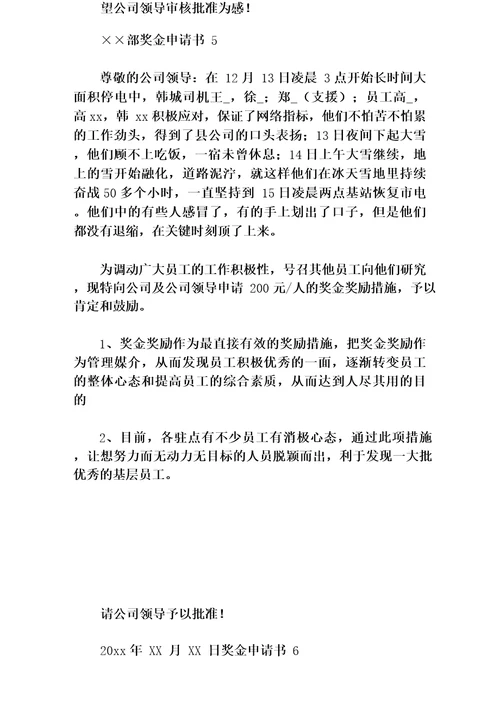 望公司领导审核批准为感！

××部奖金申请书 5

尊敬的公司领导：在 12 月 13 日凌晨 3 点开始长时间大面积停电中，韩城司机王_，徐_；郑_（支援）；员工高_，高 xx，韩 xx 积极应对，保证了网络指标，他们不怕苦不怕累的工作劲头，得到了县公司的口头表扬；13 日夜间下起大雪，他们顾不上吃饭，一宿未曾休息；14 日上午大雪继续，地上的雪开始融化，道路泥泞，就这样他们在冰天雪地里持续奋战 50 多个小时，一直坚持到 15 日凌晨两点基站恢复市电。他们中的有些人感冒了，有的手上划出了口子，但是他们都没有退缩，在关键时刻顶了上来。

为调动广大员工的工作积极性，号召其他员工向他们研究，现特向公司及公司领导申请 200 元/人的奖金奖励措施，予以肯定和鼓励。

1、奖金奖励作为最直接有效的奖励措施，把奖金奖励作为管理媒介，从而发现员工积极优秀的一面，逐渐转变员工的整体心态和提高员工的综合素质，从而达到人尽其用的目的

2、目前，各驻点有不少员工有消极心态，通过此项措施，让想努力而无动力无目标的人员脱颖而出，利于发现一大批优秀的基层员工。

请公司领导予以批准！

20xx 年 XX 月 XX 日奖金申请书 6